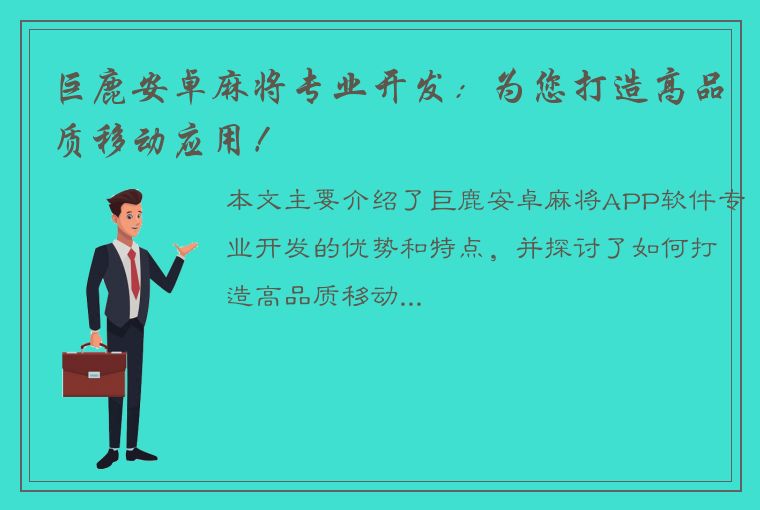 巨鹿安卓麻将专业开发：为您打造高品质移动应用！

本文主要介绍了巨鹿安卓麻将APP软件专业开发的优势和特点，并探讨了如何打造高品质移动...